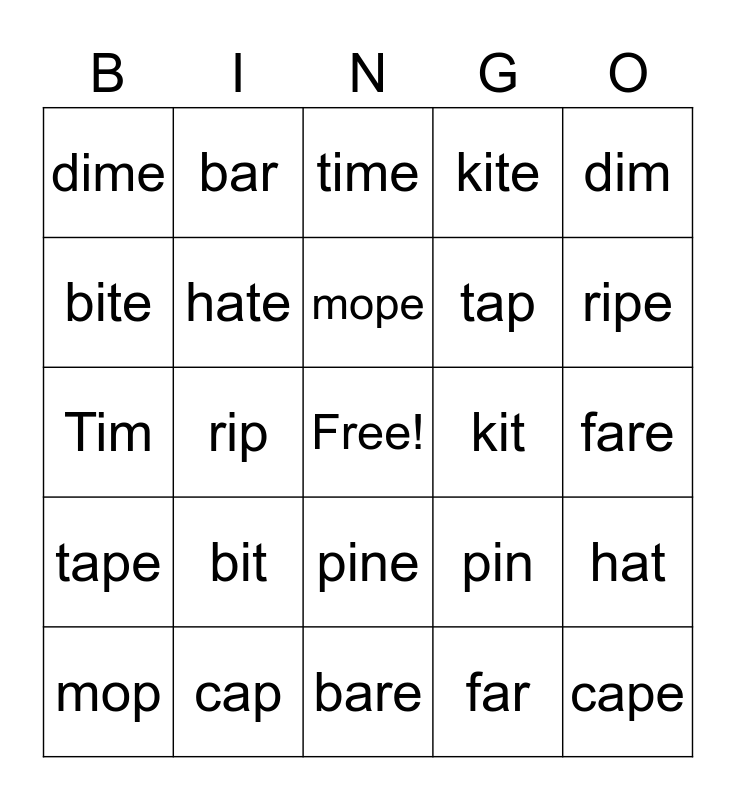 | B | I | N | G | O |
|---|---|---|---|---|
| dime | bar | time | kite | dim |
| bite | hate | mope | tap | ripe |
| Tim | rip | Free! | kit | fare |
| tape | bit | pine | pin | hat |
| mop | cap | bare | far | cape |